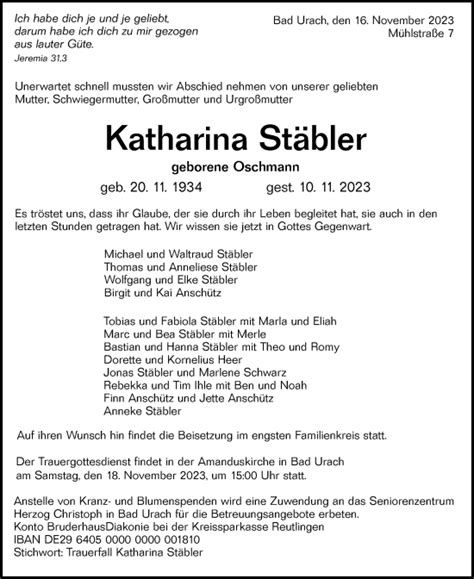 Ich habe dich je und je geliebt, darum habe ich dich zu mir gezogen aus lauter Güte.
Jeremia 31,3

Bad Urach, den 16. November 2023
Mühlstraße 7

Unerwartet schnell mussten wir Abschied nehmen von unserer geliebten Mutter, Schwiegermutter, Großmutter und Urgroßmutter

Katharina Stäbler

geborene Oschmann

geb. 20. 11. 1934 gest. 10. 11. 2023

Es tröstet uns, dass ihr Glaube, der sie durch ihr Leben begleitet hat, sie auch in den letzten Stunden getragen hat. Wir wissen sie jetzt in Gottes Gegenwart.

Michael und Waltraud Stäbler
Thomas und Anneliese Stäbler
Wolfgang und Elke Stäbler
Birgit und Kai Anschütz

Tobias und Fabiola Stäbler mit Marla und Eliah
Marc und Bea Stäbler mit Merle
Bastian und Hanna Stäbler mit Theo und Romy
Dorette und Kornelius Heer
Jonas Stäbler und Marlene Schwarz
Rebekka und Tim Ihle mit Ben und Noah
Finn Anschütz und Jette Anschütz
Anneke Stäbler

Auf ihren Wunsch hin findet die Beisetzung im engsten Familienkreis statt.

Der Trauergottesdienst findet in der Amanduskirche in Bad Urach am Samstag, den 18. November 2023, um 15:00 Uhr statt.

Anstelle von Kranz- und Blumenspenden wird eine Zuwendung an das Seniorenzentrum Herzog Christoph in Bad Urach für die Betreuungsangebote erbeten.
Konto BruderhausDiakonie bei der Kreissparkasse Reutlingen
IBAN DE29 6405 0000 0000 001810
Stichwort: Trauerfall Katharina Stäbler